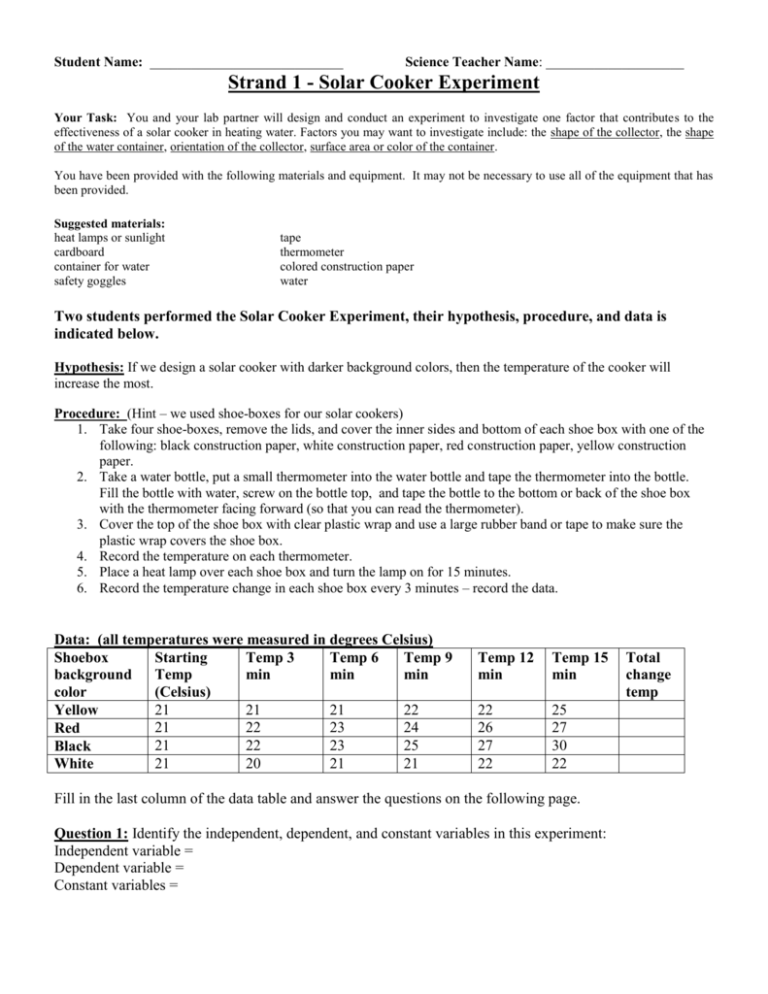 Student Name: ____________________________ Science Teacher Name: ____________________

Strand 1 - Solar Cooker Experiment

Your Task: You and your lab partner will design and conduct an experiment to investigate one factor that contributes to the effectiveness of a solar cooker in heating water. Factors you may want to investigate include: the shape of the collector, the shape of the water container, orientation of the collector, surface area or color of the container.

You have been provided with the following materials and equipment. It may not be necessary to use all of the equipment that has been provided.

Suggested materials:
heat lamps or sunlight
cardboard
container for water
safety goggles

tape
thermometer
colored construction paper
water

Two students performed the Solar Cooker Experiment, their hypothesis, procedure, and data is indicated below.

Hypothesis: If we design a solar cooker with darker background colors, then the temperature of the cooker will increase the most.

Procedure: (Hint – we used shoe-boxes for our solar cookers)
1. Take four shoe-boxes, remove the lids, and cover the inner sides and bottom of each shoe box with one of the following: black construction paper, white construction paper, red construction paper, yellow construction paper.
2. Take a water bottle, put a small thermometer into the water bottle and tape the thermometer into the bottle. Fill the bottle with water, screw on the bottle top, and tape the bottle to the bottom or back of the shoe box with the thermometer facing forward (so that you can read the thermometer).
3. Cover the top of the shoe box with clear plastic wrap and use a large rubber band or tape to make sure the plastic wrap covers the shoe box.
4. Record the temperature on each thermometer.
5. Place a heat lamp over each shoe box and turn the lamp on for 15 minutes.
6. Record the temperature change in each shoe box every 3 minutes – record the data.

Data: (all temperatures were measured in degrees Celsius)

| Shoebox background color | Starting Temp (Celsius) | Temp 3 min | Temp 6 min | Temp 9 min | Temp 12 min | Temp 15 min | Total change temp |
|---|---|---|---|---|---|---|---|
| Yellow | 21 | 21 | 21 | 22 | 22 | 25 | |
| Red | 21 | 22 | 23 | 24 | 26 | 27 | |
| Black | 21 | 22 | 23 | 25 | 27 | 30 | |
| White | 21 | 20 | 21 | 21 | 22 | 22 | |

Fill in the last column of the data table and answer the questions on the following page.

Question 1: Identify the independent, dependent, and constant variables in this experiment:
Independent variable =
Dependent variable =
Constant variables =